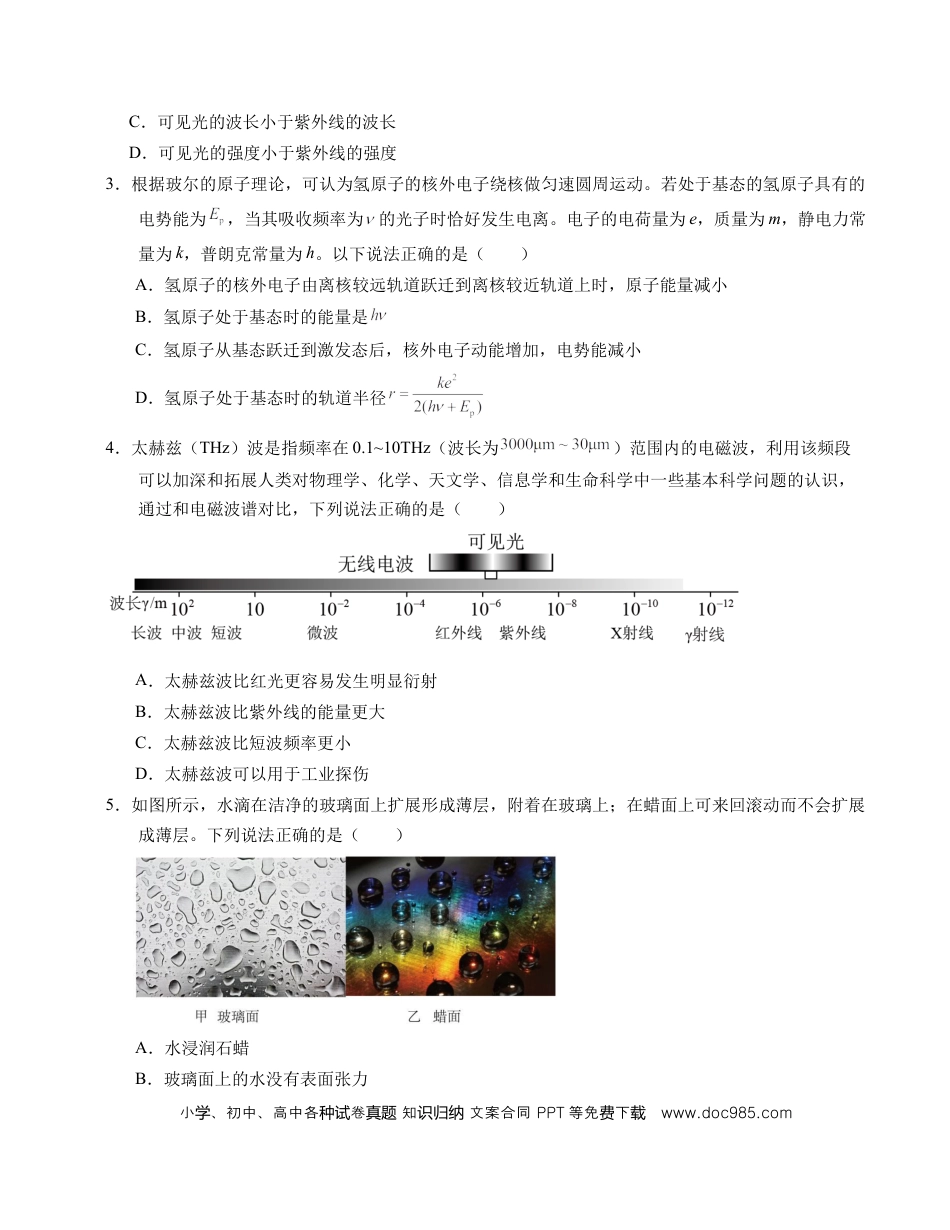 C．可见光的波长小于紫外线的波长

D．可见光的强度小于紫外线的强度

3．根据玻尔的原子理论，可认为氢原子的核外电子绕核做匀速圆周运动。若处于基态的氢原子具有的电势能为$E_p$，当其吸收频率为$\nu$的光子时恰好发生电离。电子的电荷量为e，质量为m，静电力常量为k，普朗克常量为h。以下说法正确的是（　　）

A．氢原子的核外电子由离核较远轨道跃迁到离核较近轨道上时，原子能量减小

B．氢原子处于基态时的能量是$h\nu$

C．氢原子从基态跃迁到激发态后，核外电子动能增加，电势能减小

D．氢原子处于基态时的轨道半径$r=\frac{ke^2}{2(h\nu+E_p)}$

4．太赫兹（THz）波是指频率在0.1~10THz（波长为$3000\mu m \sim 30\mu m$）范围内的电磁波，利用该频段可以加深和拓展人类对物理学、化学、天文学、信息学和生命科学中一些基本科学问题的认识，通过和电磁波谱对比，下列说法正确的是（　　）

可见光
无线电波
波长γ/m $10^2$ 10 $10^{-2}$ $10^{-4}$ $10^{-6}$ $10^{-8}$ $10^{-10}$ $10^{-12}$
长波 中波 短波 微波 红外线 紫外线 X射线 γ射线

A．太赫兹波比红光更容易发生明显衍射

B．太赫兹波比紫外线的能量更大

C．太赫兹波比短波频率更小

D．太赫兹波可以用于工业探伤

5．如图所示，水滴在洁净的玻璃面上扩展形成薄层，附着在玻璃上；在蜡面上可来回滚动而不会扩展成薄层。下列说法正确的是（　　）

甲 玻璃面　　乙 蜡面

A．水浸润石蜡

B．玻璃面上的水没有表面张力

小学、初中、高中各种试卷真题 知识归纳 文案合同 PPT等免费下载 www.doc985.com